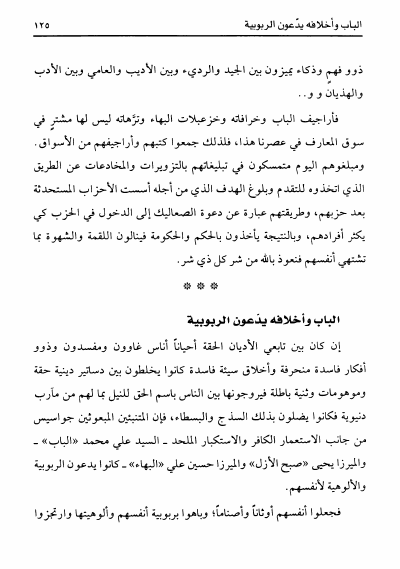 الباب وأخلافه يدّعون الربوبية ١٢٥

ذوو فهم وذكاء يميزون بين الجيد والرديء وبين الأديب والعامي وبين الأدب والهذيان و و..

فأراجيف الباب وخرافاته وخزعبلات البهاء وترّهاته ليس لها مشترٍ في سوق المعارف في عصرنا هذا، فلذلك جمعوا كتبهم وأراجيفهم من الأسواق. ومبلغوهم اليوم متمسكون في تبليغاتهم بالتزويرات والمخادعات عن الطريق الذي اتخذوه للتقدم وبلوغ الهدف الذي من أجله أسست الأحزاب المستحدثة بعد حزبهم، وطريقتهم عبارة عن دعوة الصعاليك إلى الدخول في الحزب كي يكثر أفرادهم، وبالنتيجة يأخذون بالحكم والحكومة فينالون اللقمة والشهوة بما تشتهي أنفسهم فنعوذ بالله من شر كل ذي شر.

* * *

الباب وأخلافه يدعون الربوبية

إن كان بين تابعي الأديان الحقة أحياناً أناس غاوون ومفسدون وذوو أفكار فاسدة منحرفة وأخلاق سيئة فاسدة كانوا يخلطون بين دساتير دينية حقة وموهومات وثنية باطلة فيروجونها بين الناس باسم الحق للنيل بما لهم من مآرب دنيوية فكانوا يضلون بذلك السذج والبسطاء، فإن المتنبئين المبعوثين جواسيس من جانب الاستعمار الكافر والاستكبار الملحد ـ السيد علي محمد «الباب» ـ والميرزا يحيى «صبح الأزل» والميرزا حسين علي «البهاء» ـ كانوا يدعون الربوبية والألوهية لأنفسهم.

فجعلوا أنفسهم أوثاناً وأصناماً؛ وباهوا بربوبية أنفسهم وألوهيتها وارتجزوا